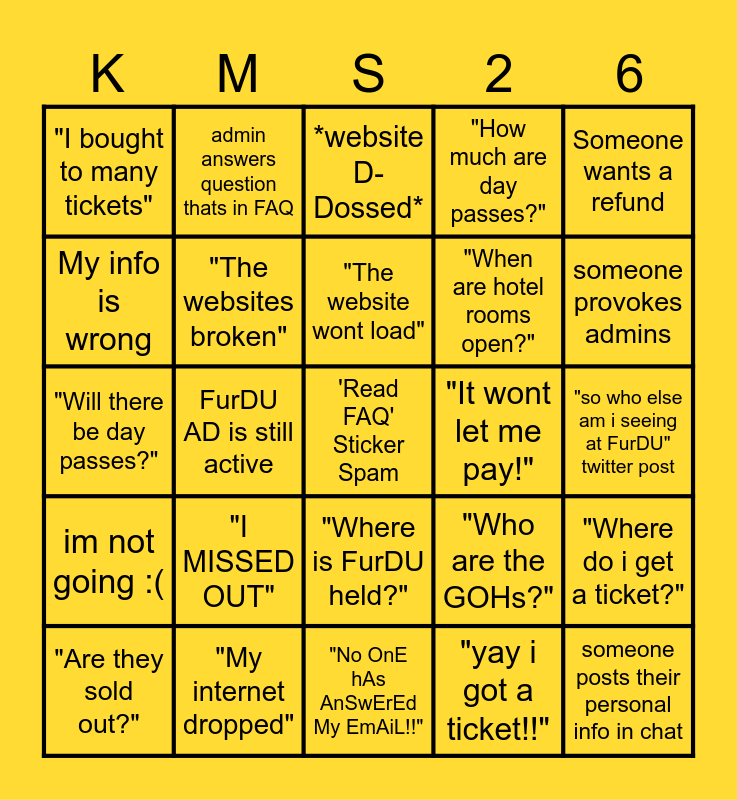 | K | M | S | 2 | 6 |
|---|---|---|---|---|
| "I bought to many tickets" | admin answers question thats in FAQ | *website D-Dossed* | "How much are day passes?" | Someone wants a refund |
| My info is wrong | "The websites broken" | "The website wont load" | "When are hotel rooms open?" | someone provokes admins |
| "Will there be day passes?" | FurDU AD is still active | 'Read FAQ' Sticker Spam | "It wont let me pay!" | "so who else am i seeing at FurDU" twitter post |
| im not going :( | "I MISSED OUT" | "Where is FurDU held?" | "Who are the GOHs?" | "Where do i get a ticket?" |
| "Are they sold out?" | "My internet dropped" | "No OnE hAs AnSwErEd My EmAiL!!" | "yay i got a ticket!!" | someone posts their personal info in chat |